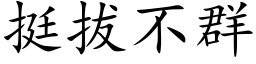 挺拔不群